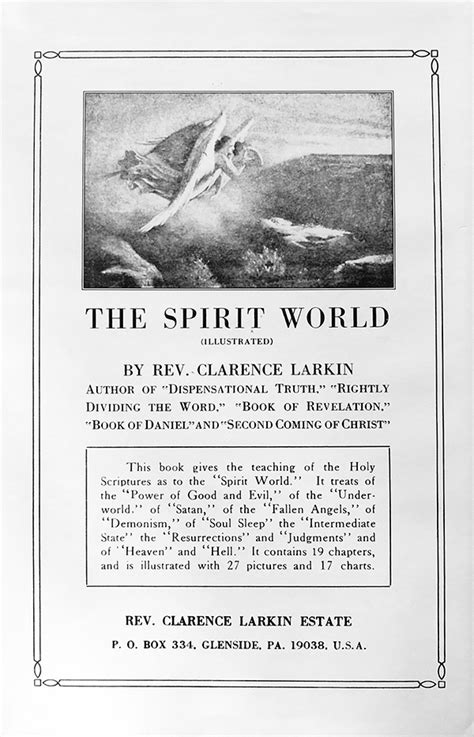 THE SPIRIT WORLD
(ILLUSTRATED)

BY REV. CLARENCE LARKIN
AUTHOR OF "DISPENSATIONAL TRUTH," "RIGHTLY DIVIDING THE WORD," "BOOK OF REVELATION," "BOOK OF DANIEL" AND "SECOND COMING OF CHRIST"

This book gives the teaching of the Holy Scriptures as to the "Spirit World." It treats of the "Power of Good and Evil," of the "Underworld," of "Satan," of the "Fallen Angels," of "Demonism," of "Soul Sleep" the "Intermediate State" the "Resurrections" and "Judgments" and of "Heaven" and "Hell." It contains 19 chapters, and is illustrated with 27 pictures and 17 charts.

REV. CLARENCE LARKIN ESTATE
P. O. BOX 334, GLENSIDE, PA. 19038, U.S.A.